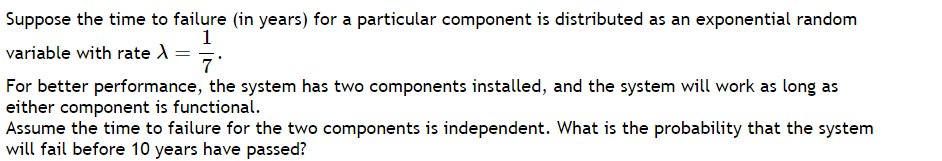 Suppose the time to failure (in years) for a particular component is distributed as an exponential random variable with rate $\lambda = \frac{1}{7}$.
For better performance, the system has two components installed, and the system will work as long as either component is functional.
Assume the time to failure for the two components is independent. What is the probability that the system will fail before 10 years have passed?